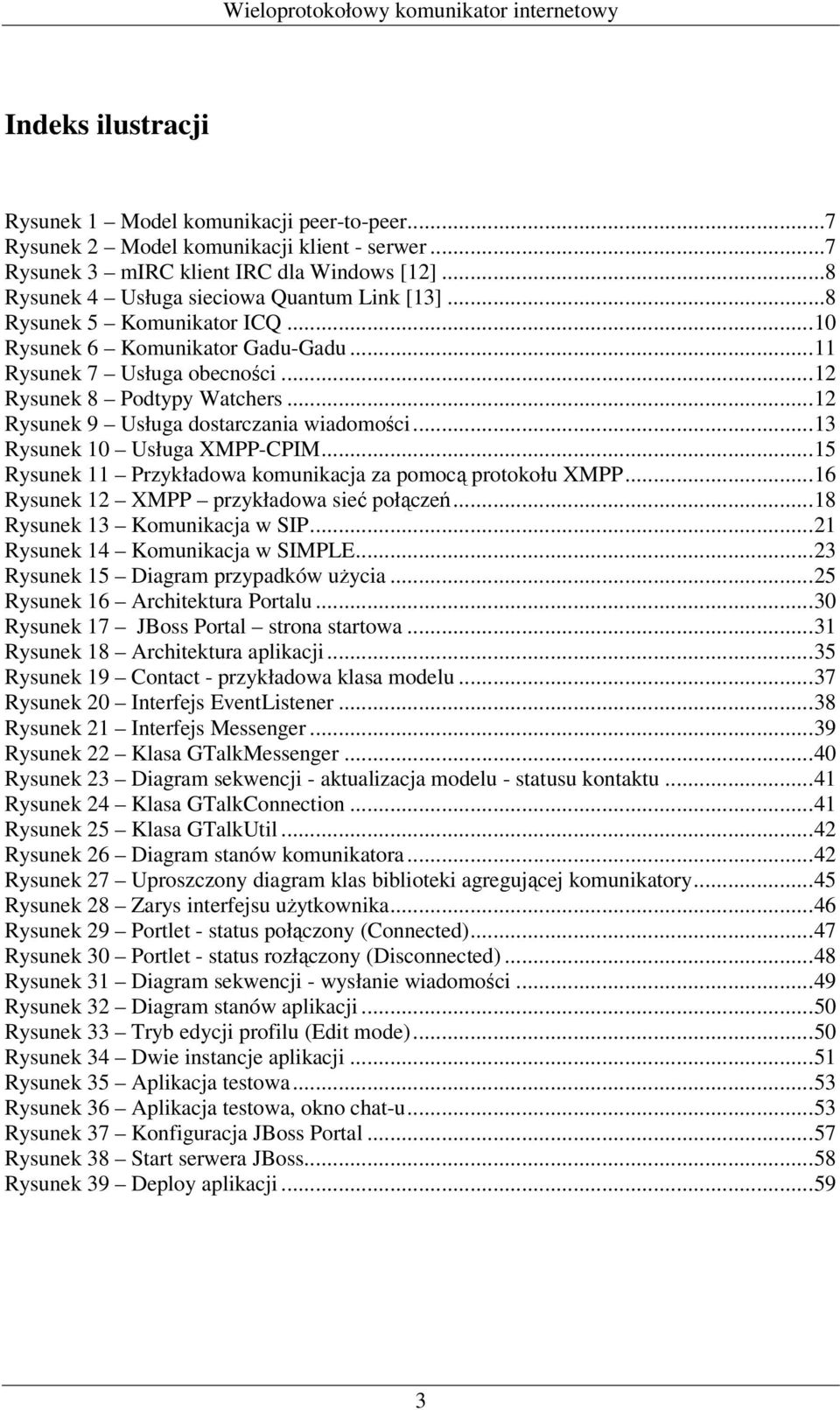 Wieloprotokołowy komunikator internetowy

Indeks ilustracji

Rysunek 1 – Model komunikacji peer-to-peer...7
Rysunek 2 – Model komunikacji klient - serwer...7
Rysunek 3 – mIRC klient IRC dla Windows [12]...8
Rysunek 4 – Usługa sieciowa Quantum Link [13]...8
Rysunek 5 – Komunikator ICQ...10
Rysunek 6 – Komunikator Gadu-Gadu...11
Rysunek 7 – Usługa obecności...12
Rysunek 8 – Podtypy Watchers...12
Rysunek 9 – Usługa dostarczania wiadomości...13
Rysunek 10 – Usługa XMPP-CPIM...15
Rysunek 11 – Przykładowa komunikacja za pomocą protokołu XMPP...16
Rysunek 12 – XMPP – przykładowa sieć połączeń...18
Rysunek 13 – Komunikacja w SIP...21
Rysunek 14 – Komunikacja w SIMPLE...23
Rysunek 15 – Diagram przypadków użycia...25
Rysunek 16 – Architektura Portalu...30
Rysunek 17 – JBoss Portal – strona startowa...31
Rysunek 18 – Architektura aplikacji...35
Rysunek 19 – Contact - przykładowa klasa modelu...37
Rysunek 20 – Interfejs EventListener...38
Rysunek 21 – Interfejs Messenger...39
Rysunek 22 – Klasa GTalkMessenger...40
Rysunek 23 – Diagram sekwencji - aktualizacja modelu - statusu kontaktu...41
Rysunek 24 – Klasa GTalkConnection...41
Rysunek 25 – Klasa GTalkUtil...42
Rysunek 26 – Diagram stanów komunikatora...42
Rysunek 27 – Uproszczony diagram klas biblioteki agregującej komunikatory...45
Rysunek 28 – Zarys interfejsu użytkownika...46
Rysunek 29 – Portlet - status połączony (Connected)...47
Rysunek 30 – Portlet - status rozłączony (Disconnected)...48
Rysunek 31 – Diagram sekwencji - wysłanie wiadomości...49
Rysunek 32 – Diagram stanów aplikacji...50
Rysunek 33 – Tryb edycji profilu (Edit mode)...50
Rysunek 34 – Dwie instancje aplikacji...51
Rysunek 35 – Aplikacja testowa...53
Rysunek 36 – Aplikacja testowa, okno chat-u...53
Rysunek 37 – Konfiguracja JBoss Portal...57
Rysunek 38 – Start serwera JBoss...58
Rysunek 39 – Deploy aplikacji...59

3